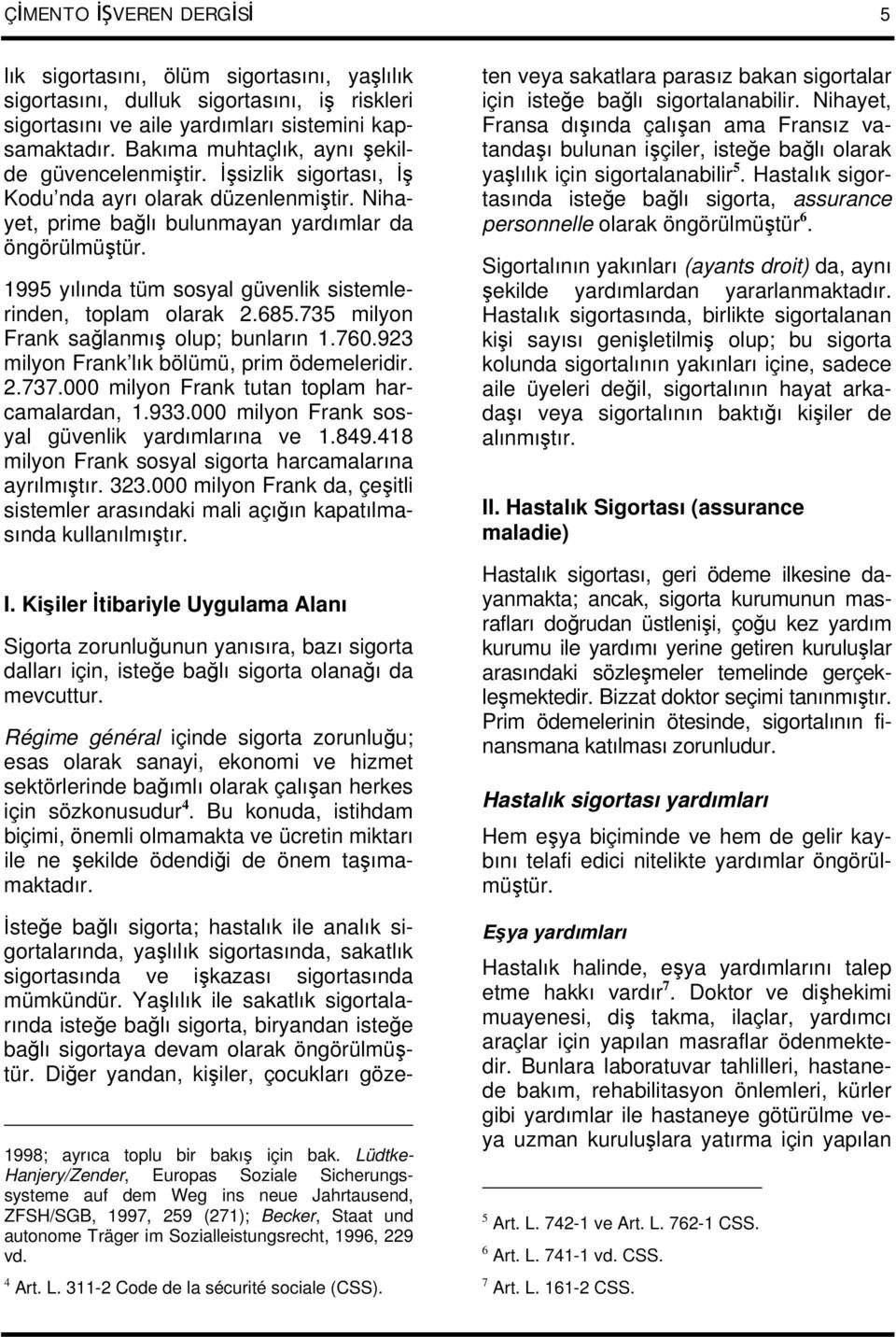 ÇİMENTO İŞVEREN DERGİSİ 5

lık sigortasını, ölüm sigortasını, yaşlılık sigortasını, dulluk sigortasını, iş riskleri sigortasını ve aile yardımları sistemini kapsamaktadır. Bakıma muhtaçlık, aynı şekilde güvencelenmiştir. İşsizlik sigortası, İş Kodu'nda ayrı olarak düzenlenmiştir. Nihayet, prime bağlı bulunmayan yardımlar da öngörülmüştür.

1995 yılında tüm sosyal güvenlik sistemlerinden, toplam olarak 2.685.735 milyon Frank sağlanmış olup; bunların 1.760.923 milyon Frank'lık bölümü, prim ödemeleridir. 2.737.000 milyon Frank tutan toplam harcamalardan, 1.933.000 milyon Frank sosyal güvenlik yardımlarına ve 1.849.418 milyon Frank sosyal sigorta harcamalarına ayrılmıştır. 323.000 milyon Frank da, çeşitli sistemler arasındaki mali açığın kapatılmasında kullanılmıştır.

I. Kişiler İtibariyle Uygulama Alanı

Sigorta zorunluğunun yanısıra, bazı sigorta dalları için, isteğe bağlı sigorta olanağı da mevcuttur.

Régime général içinde sigorta zorunluğu; esas olarak sanayi, ekonomi ve hizmet sektörlerinde bağımlı olarak çalışan herkes için sözkonusudur$^4$. Bu konuda, istihdam biçimi, önemli olmamakta ve ücretin miktarı ile ne şekilde ödendiği de önem taşımamaktadır.

İsteğe bağlı sigorta; hastalık ile analık sigortalarında, yaşlılık sigortasında, sakatlık sigortasında ve işkazası sigortasında mümkündür. Yaşlılık ile sakatlık sigortalarında isteğe bağlı sigorta, biryandan isteğe bağlı sigortaya devam olarak öngörülmüştür. Diğer yandan, kişiler, çocukları göze-

1998; ayrıca toplu bir bakış için bak. Lüdtke-Hanjery/Zender, Europas Soziale Sicherungssysteme auf dem Weg ins neue Jahrtausend, ZFSH/SGB, 1997, 259 (271); Becker, Staat und autonome Träger im Sozialleistungsrecht, 1996, 229 vd.

$^4$ Art. L. 311-2 Code de la sécurité sociale (CSS).

ten veya sakatlara parasız bakan sigortalar için isteğe bağlı sigortalanabilir. Nihayet, Fransa dışında çalışan ama Fransız vatandaşı bulunan işçiler, isteğe bağlı olarak yaşlılık için sigortalanabilir$^5$. Hastalık sigortasında isteğe bağlı sigorta, assurance personnelle olarak öngörülmüştür$^6$.

Sigortalının yakınları (ayants droit) da, aynı şekilde yardımlardan yararlanmaktadır. Hastalık sigortasında, birlikte sigortalanan kişi sayısı genişletilmiş olup; bu sigorta kolunda sigortalının yakınları içine, sadece aile üyeleri değil, sigortalının hayat arkadaşı veya sigortalının baktığı kişiler de alınmıştır.

II. Hastalık Sigortası (assurance maladie)

Hastalık sigortası, geri ödeme ilkesine dayanmakta; ancak, sigorta kurumunun masrafları doğrudan üstlenişi, çoğu kez yardım kurumu ile yardımı yerine getiren kuruluşlar arasındaki sözleşmeler temelinde gerçekleşmektedir. Bizzat doktor seçimi tanınmıştır. Prim ödemelerinin ötesinde, sigortalının finansmana katılması zorunludur.

Hastalık sigortası yardımları

Hem eşya biçiminde ve hem de gelir kaybını telafi edici nitelikte yardımlar öngörülmüştür.

Eşya yardımları

Hastalık halinde, eşya yardımlarını talep etme hakkı vardır$^7$. Doktor ve dişhekimi muayenesi, diş takma, ilaçlar, yardımcı araçlar için yapılan masraflar ödenmektedir. Bunlara laboratuvar tahlilleri, hastanede bakım, rehabilitasyon önlemleri, kürler gibi yardımlar ile hastaneye götürülme veya uzman kuruluşlara yatırma için yapılan

$^5$ Art. L. 742-1 ve Art. L. 762-1 CSS.

$^6$ Art. L. 741-1 vd. CSS.

$^7$ Art. L. 161-2 CSS.